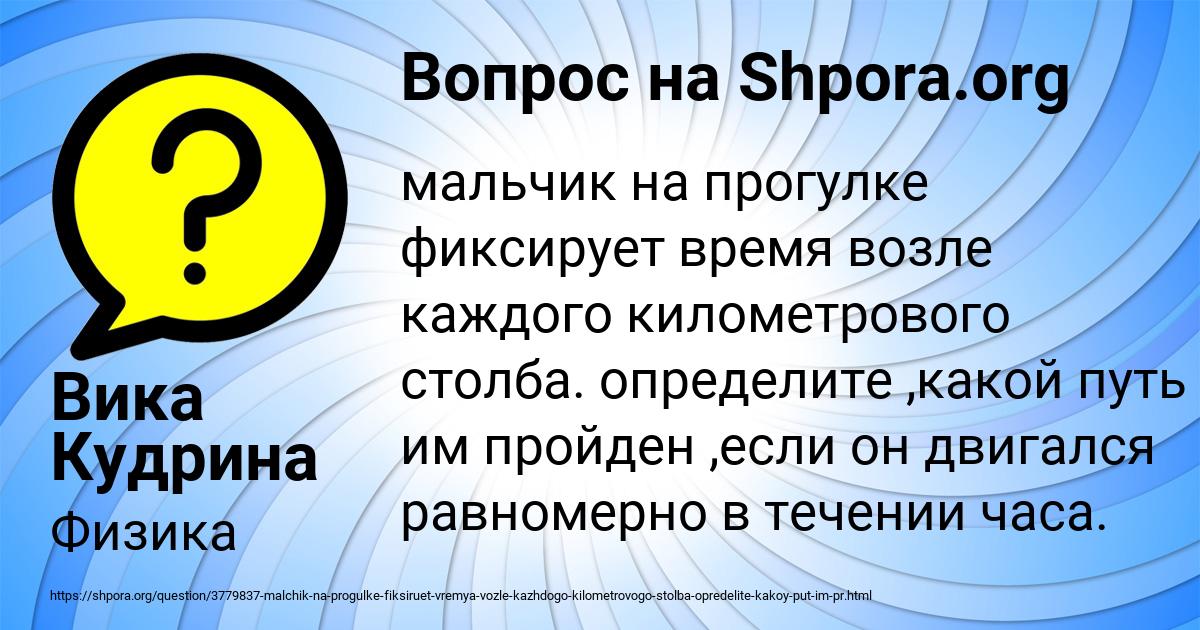 Вопрос на Shpora.org

мальчик на прогулке фиксирует время возле каждого километрового столба. определите ,какой путь им пройден ,если он двигался равномерно в течении часа.

Вика Кудрина

Физика

https://shpora.org/question/3779837-malchik-na-progulke-fiksiruet-vremya-vozle-kazhdogo-kilometrovogo-stolba-opredelite-kakoy-put-im-pr.html